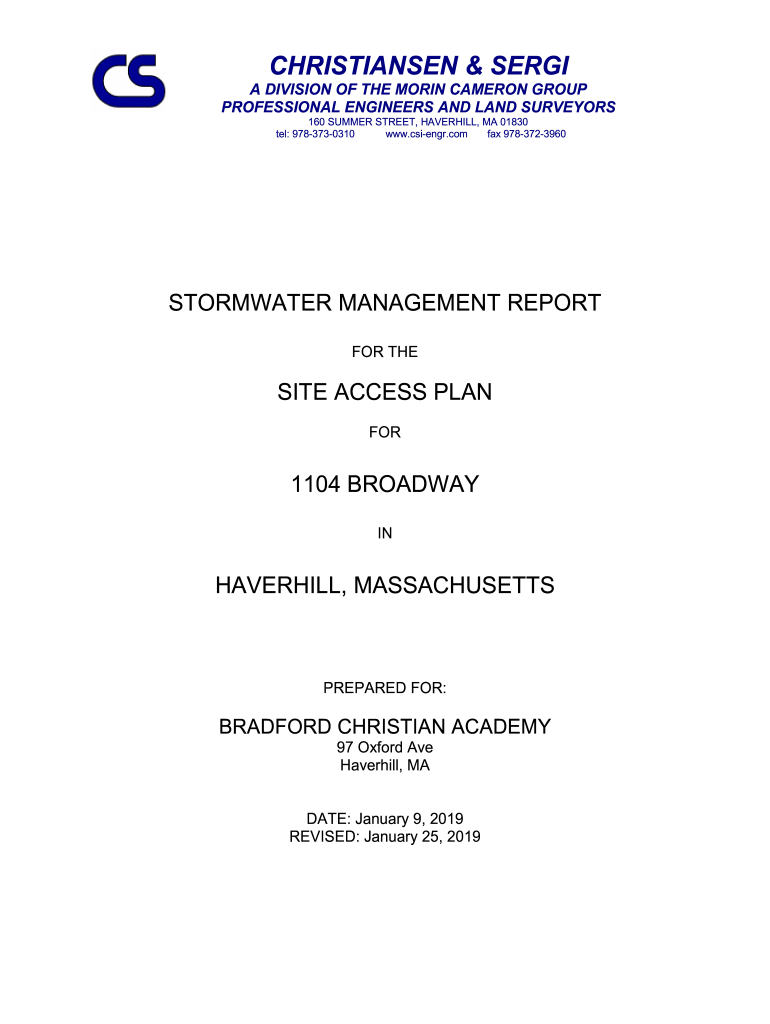 CS

CHRISTIANSEN & SERGI
A DIVISION OF THE MORIN CAMERON GROUP
PROFESSIONAL ENGINEERS AND LAND SURVEYORS
160 SUMMER STREET, HAVERHILL, MA 01830
tel: 978-373-0310 www.csi-engr.com fax 978-372-3960

STORMWATER MANAGEMENT REPORT

FOR THE

SITE ACCESS PLAN

FOR

1104 BROADWAY

IN

HAVERHILL, MASSACHUSETTS

PREPARED FOR:

BRADFORD CHRISTIAN ACADEMY
97 Oxford Ave
Haverhill, MA

DATE: January 9, 2019
REVISED: January 25, 2019